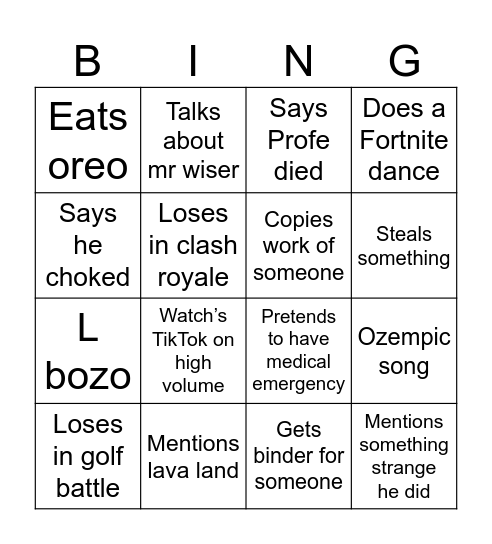 | B | I | N | G |
|---|---|---|---|
| Eats oreo | Talks about mr wiser | Says Profe died | Does a Fortnite dance |
| Says he choked | Loses in clash royale | Copies work of someone | Steals something |
| L bozo | Watch’s TikTok on high volume | Pretends to have medical emergency | Ozempic song |
| Loses in golf battle | Mentions lava land | Gets binder for someone | Mentions something strange he did |